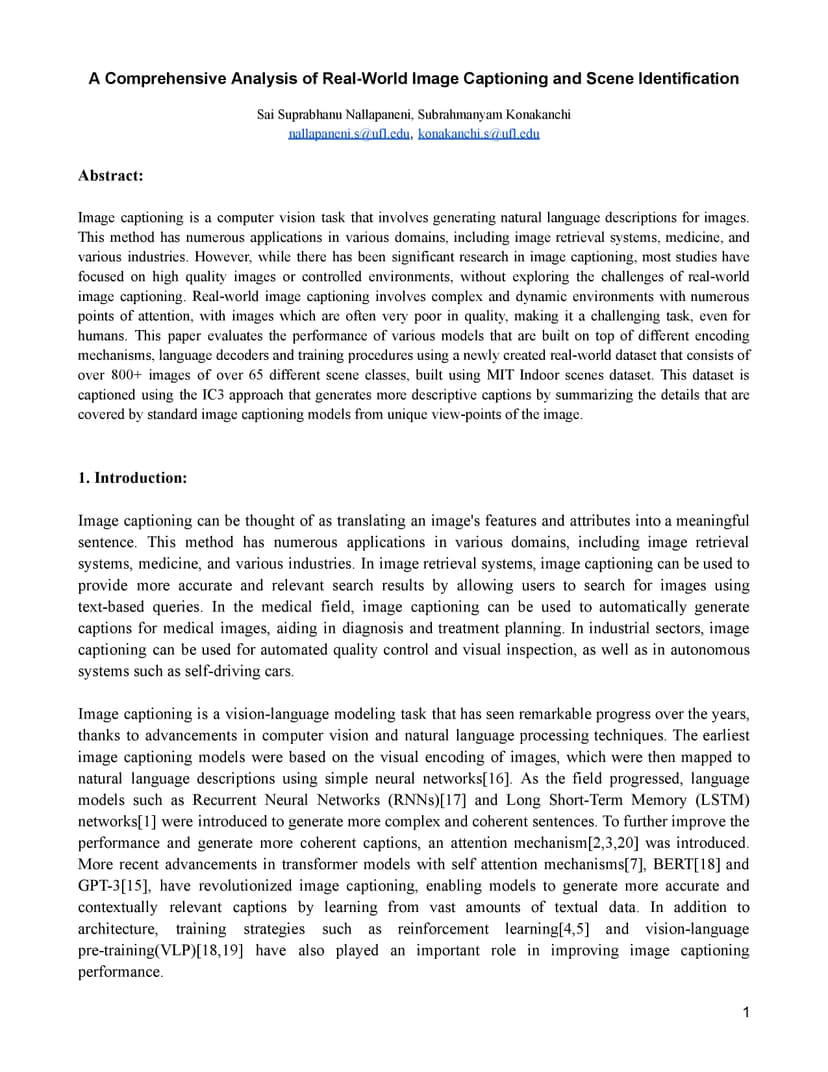 A Comprehensive Analysis of Real-World Image Captioning and Scene Identification

Sai Suprabhanu Nallapaneni, Subrahmanyam Konakanchi
nallapaneni.s@ufl.edu, konakanchi.s@ufl.edu

Abstract:

Image captioning is a computer vision task that involves generating natural language descriptions for images. This method has numerous applications in various domains, including image retrieval systems, medicine, and various industries. However, while there has been significant research in image captioning, most studies have focused on high quality images or controlled environments, without exploring the challenges of real-world image captioning. Real-world image captioning involves complex and dynamic environments with numerous points of attention, with images which are often very poor in quality, making it a challenging task, even for humans. This paper evaluates the performance of various models that are built on top of different encoding mechanisms, language decoders and training procedures using a newly created real-world dataset that consists of over 800+ images of over 65 different scene classes, built using MIT Indoor scenes dataset. This dataset is captioned using the IC3 approach that generates more descriptive captions by summarizing the details that are covered by standard image captioning models from unique view-points of the image.

1. Introduction:

Image captioning can be thought of as translating an image's features and attributes into a meaningful sentence. This method has numerous applications in various domains, including image retrieval systems, medicine, and various industries. In image retrieval systems, image captioning can be used to provide more accurate and relevant search results by allowing users to search for images using text-based queries. In the medical field, image captioning can be used to automatically generate captions for medical images, aiding in diagnosis and treatment planning. In industrial sectors, image captioning can be used for automated quality control and visual inspection, as well as in autonomous systems such as self-driving cars.

Image captioning is a vision-language modeling task that has seen remarkable progress over the years, thanks to advancements in computer vision and natural language processing techniques. The earliest image captioning models were based on the visual encoding of images, which were then mapped to natural language descriptions using simple neural networks[16]. As the field progressed, language models such as Recurrent Neural Networks (RNNs)[17] and Long Short-Term Memory (LSTM) networks[1] were introduced to generate more complex and coherent sentences. To further improve the performance and generate more coherent captions, an attention mechanism[2,3,20] was introduced. More recent advancements in transformer models with self attention mechanisms[7], BERT[18] and GPT-3[15], have revolutionized image captioning, enabling models to generate more accurate and contextually relevant captions by learning from vast amounts of textual data. In addition to architecture, training strategies such as reinforcement learning[4,5] and vision-language pre-training(VLP)[18,19] have also played an important role in improving image captioning performance.

1